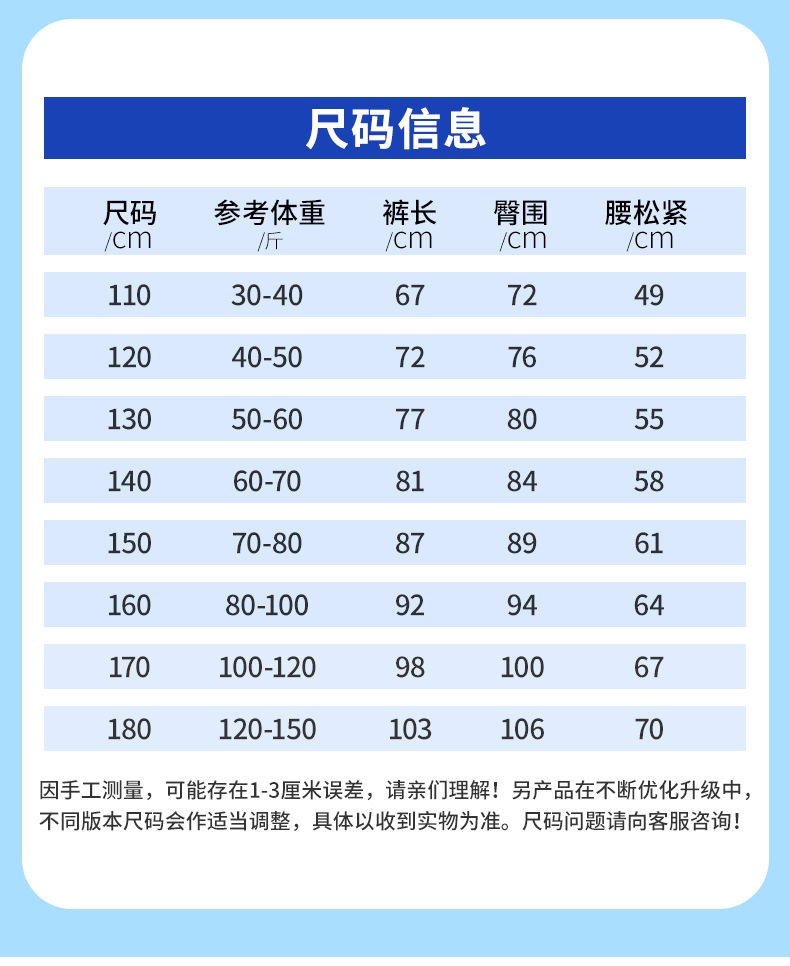 尺码信息

| 尺码 /cm | 参考体重 /斤 | 裤长 /cm | 臀围 /cm | 腰松紧 /cm |
|---|---|---|---|---|
| 110 | 30-40 | 67 | 72 | 49 |
| 120 | 40-50 | 72 | 76 | 52 |
| 130 | 50-60 | 77 | 80 | 55 |
| 140 | 60-70 | 81 | 84 | 58 |
| 150 | 70-80 | 87 | 89 | 61 |
| 160 | 80-100 | 92 | 94 | 64 |
| 170 | 100-120 | 98 | 100 | 67 |
| 180 | 120-150 | 103 | 106 | 70 |

因手工测量，可能存在1-3厘米误差，请亲们理解！另产品在不断优化升级中，不同版本尺码会作适当调整，具体以收到实物为准。尺码问题请向客服咨询！